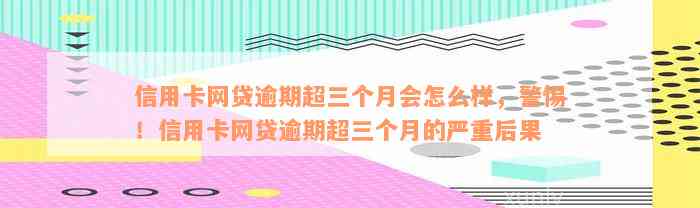 信用卡网贷逾期超三个月会怎么样，警惕！信用卡网贷逾期超三个月的严重后果